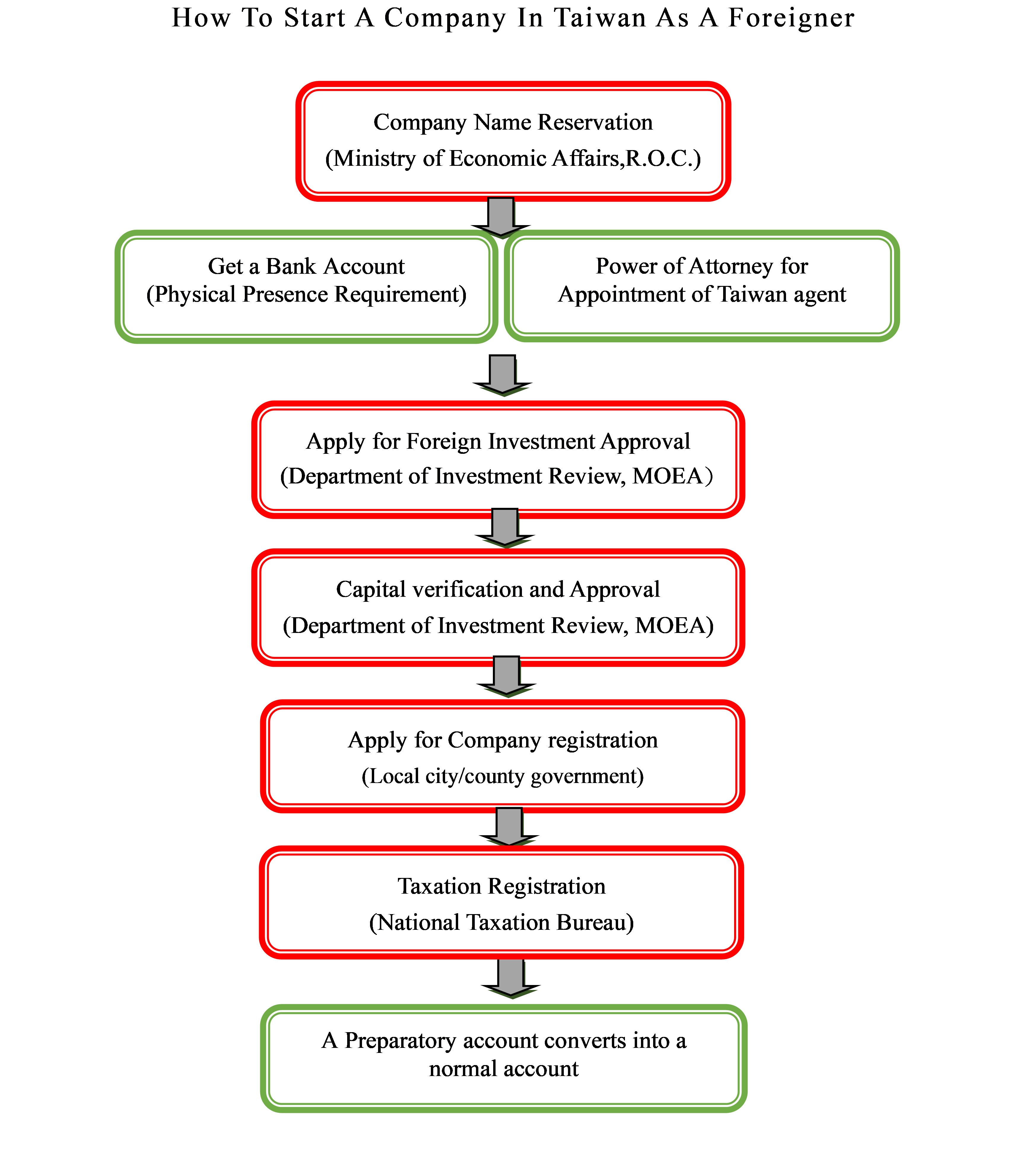 How To Start A Company In Taiwan As A Foreigner

Company Name Reservation
(Ministry of Economic Affairs,R.O.C.)

Get a Bank Account
(Physical Presence Requirement)

Power of Attorney for
Appointment of Taiwan agent

Apply for Foreign Investment Approval
(Department of Investment Review, MOEA)

Capital verification and Approval
(Department of Investment Review, MOEA)

Apply for Company registration
(Local city/county government)

Taxation Registration
(National Taxation Bureau)

A Preparatory account converts into a normal account